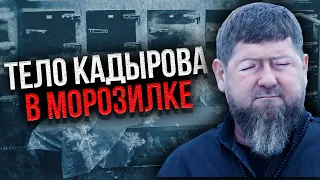 ТЕЛО КАДЫРОВА
В МОРОЗИЛКЕ